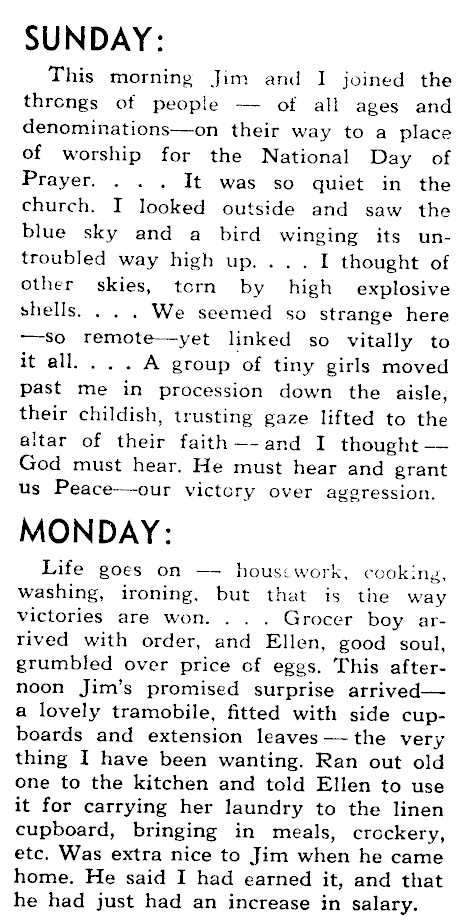 SUNDAY:

This morning Jim and I joined the throngs of people — of all ages and denominations—on their way to a place of worship for the National Day of Prayer. . . . It was so quiet in the church. I looked outside and saw the blue sky and a bird winging its untroubled way high up. . . . I thought of other skies, torn by high explosive shells. . . . We seemed so strange here —so remote—yet linked so vitally to it all. . . . A group of tiny girls moved past me in procession down the aisle, their childish, trusting gaze lifted to the altar of their faith — and I thought — God must hear. He must hear and grant us Peace—our victory over aggression.

MONDAY:

Life goes on — housework, cooking, washing, ironing, but that is the way victories are won. . . . Grocer boy arrived with order, and Ellen, good soul, grumbled over price of eggs. This afternoon Jim's promised surprise arrived— a lovely tramobile, fitted with side cupboards and extension leaves — the very thing I have been wanting. Ran out old one to the kitchen and told Ellen to use it for carrying her laundry to the linen cupboard, bringing in meals, crockery, etc. Was extra nice to Jim when he came home. He said I had earned it, and that he had just had an increase in salary.